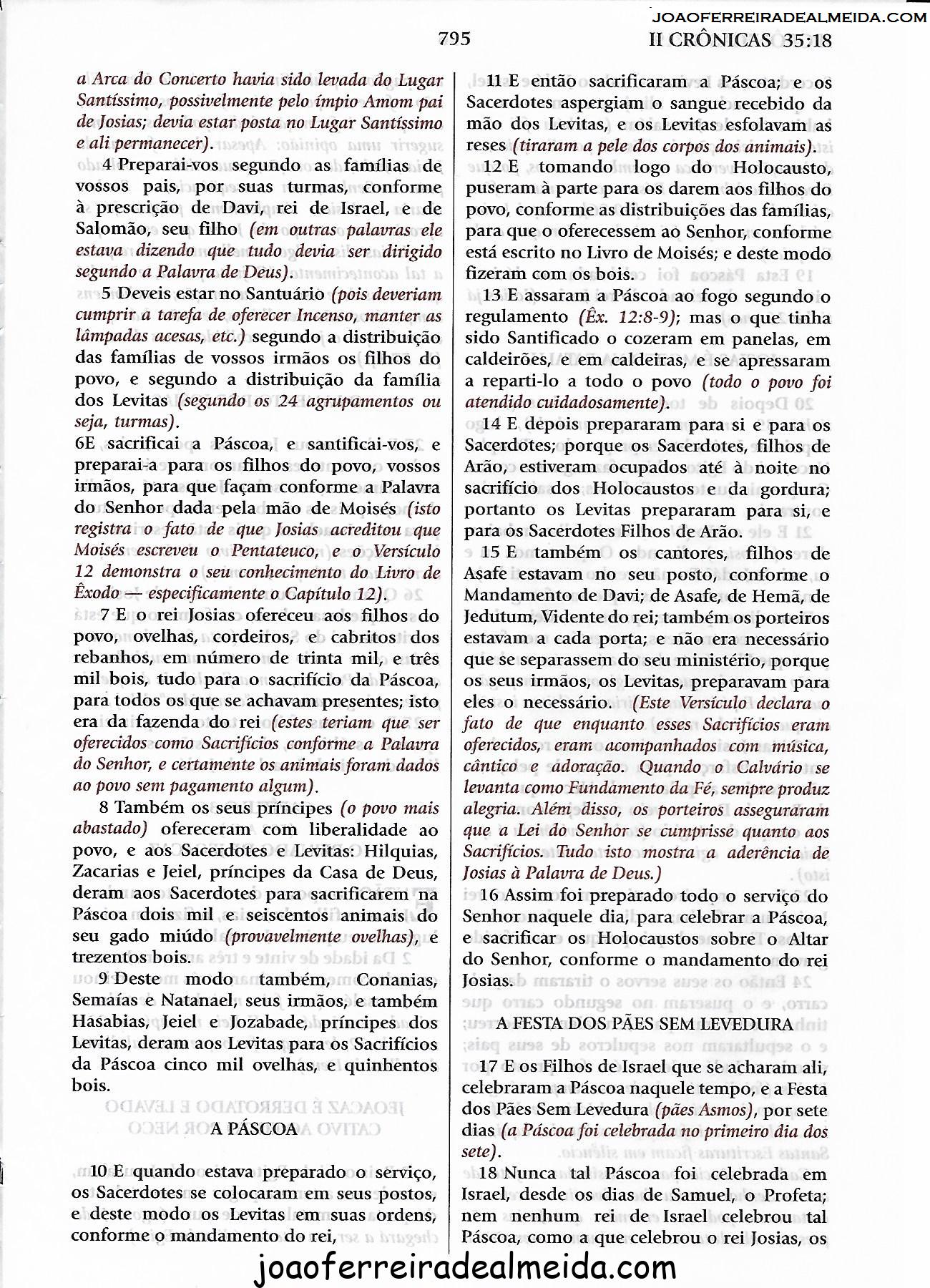 JOAOFERREIRADEALMEIDA.COM

795

II CRÔNICAS 35:18

a Arca do Concerto havia sido levada do Lugar Santíssimo, possivelmente pelo ímpio Amom pai de Josias; devia estar posta no Lugar Santíssimo e ali permanecer).

4 Preparai-vos segundo as famílias de vossos pais, por suas turmas, conforme à prescrição de Davi, rei de Israel, e de Salomão, seu filho (em outras palavras ele estava dizendo que tudo devia ser dirigido segundo a Palavra de Deus).

5 Deveis estar no Santuário (pois deveriam cumprir a tarefa de oferecer Incenso, manter as lâmpadas acesas, etc.) segundo a distribuição das famílias de vossos irmãos os filhos do povo, e segundo a distribuição da família dos Levitas (segundo os 24 agrupamentos ou seja, turmas).

6E sacrificai a Páscoa, e santificai-vos, e preparai-a para os filhos do povo, vossos irmãos, para que façam conforme a Palavra do Senhor dada pela mão de Moisés (isto registra o fato de que Josias acreditou que Moisés escreveu o Pentateuco, e o Versículo 12 demonstra o seu conhecimento do Livro de Êxodo — especificamente o Capítulo 12).

7 E o rei Josias ofereceu aos filhos do povo, ovelhas, cordeiros, e cabritos dos rebanhos, em número de trinta mil, e três mil bois, tudo para o sacrifício da Páscoa, para todos os que se achavam presentes; isto era da fazenda do rei (estes teriam que ser oferecidos como Sacrifícios conforme a Palavra do Senhor, e certamente os animais foram dados ao povo sem pagamento algum).

8 Também os seus príncipes (o povo mais abastado) ofereceram com liberalidade ao povo, e aos Sacerdotes e Levitas: Hilquias, Zacarias e Jeiel, príncipes da Casa de Deus, deram aos Sacerdotes para sacrificarem na Páscoa dois mil e seiscentos animais do seu gado miúdo (provavelmente ovelhas), e trezentos bois.

9 Deste modo também, Conanias, Semaías e Natanael, seus irmãos, e também Hasabias, Jeiel e Jozabade, príncipes dos Levitas, deram aos Levitas para os Sacrifícios da Páscoa cinco mil ovelhas, e quinhentos bois.

A PÁSCOA

10 E quando estava preparado o serviço, os Sacerdotes se colocaram em seus postos, e deste modo os Levitas em suas ordens, conforme o mandamento do rei,

11 E então sacrificaram a Páscoa; e os Sacerdotes aspergiam o sangue recebido da mão dos Levitas, e os Levitas esfolavam as reses (tiraram a pele dos corpos dos animais).

12 E tomando logo do Holocausto, puseram à parte para os darem aos filhos do povo, conforme as distribuições das famílias, para que o oferecessem ao Senhor, conforme está escrito no Livro de Moisés; e deste modo fizeram com os bois.

13 E assaram a Páscoa ao fogo segundo o regulamento (Êx. 12:8-9); mas o que tinha sido Santificado o cozeram em panelas, em caldeirões, e em caldeiras, e se apressaram a reparti-lo a todo o povo (todo o povo foi atendido cuidadosamente).

14 E depois prepararam para si e para os Sacerdotes; porque os Sacerdotes, filhos de Arão, estiveram ocupados até à noite no sacrifício dos Holocaustos e da gordura; portanto os Levitas prepararam para si, e para os Sacerdotes Filhos de Arão.

15 E também os cantores, filhos de Asafe estavam no seu posto, conforme o Mandamento de Davi; de Asafe, de Hemã, de Jedutum, Vidente do rei; também os porteiros estavam a cada porta; e não era necessário que se separassem do seu ministério, porque os seus irmãos, os Levitas, preparavam para eles o necessário. (Este Versículo declara o fato de que enquanto esses Sacrifícios eram oferecidos, eram acompanhados com música, cântico e adoração. Quando o Calvário se levanta como Fundamento da Fé, sempre produz alegria. Além disso, os porteiros asseguraram que a Lei do Senhor se cumprisse quanto aos Sacrifícios. Tudo isto mostra a aderência de Josias à Palavra de Deus.)

16 Assim foi preparado todo o serviço do Senhor naquele dia, para celebrar a Páscoa, e sacrificar os Holocaustos sobre o Altar do Senhor, conforme o mandamento do rei Josias.

A FESTA DOS PÃES SEM LEVEDURA

17 E os Filhos de Israel que se acharam ali, celebraram a Páscoa naquele tempo, e a Festa dos Pães Sem Levedura (pães Asmos), por sete dias (a Páscoa foi celebrada no primeiro dia dos sete).

18 Nunca tal Páscoa foi celebrada em Israel, desde os dias de Samuel, o Profeta; nem nenhum rei de Israel celebrou tal Páscoa, como a que celebrou o rei Josias, os

joaoferreiradealmeida.com